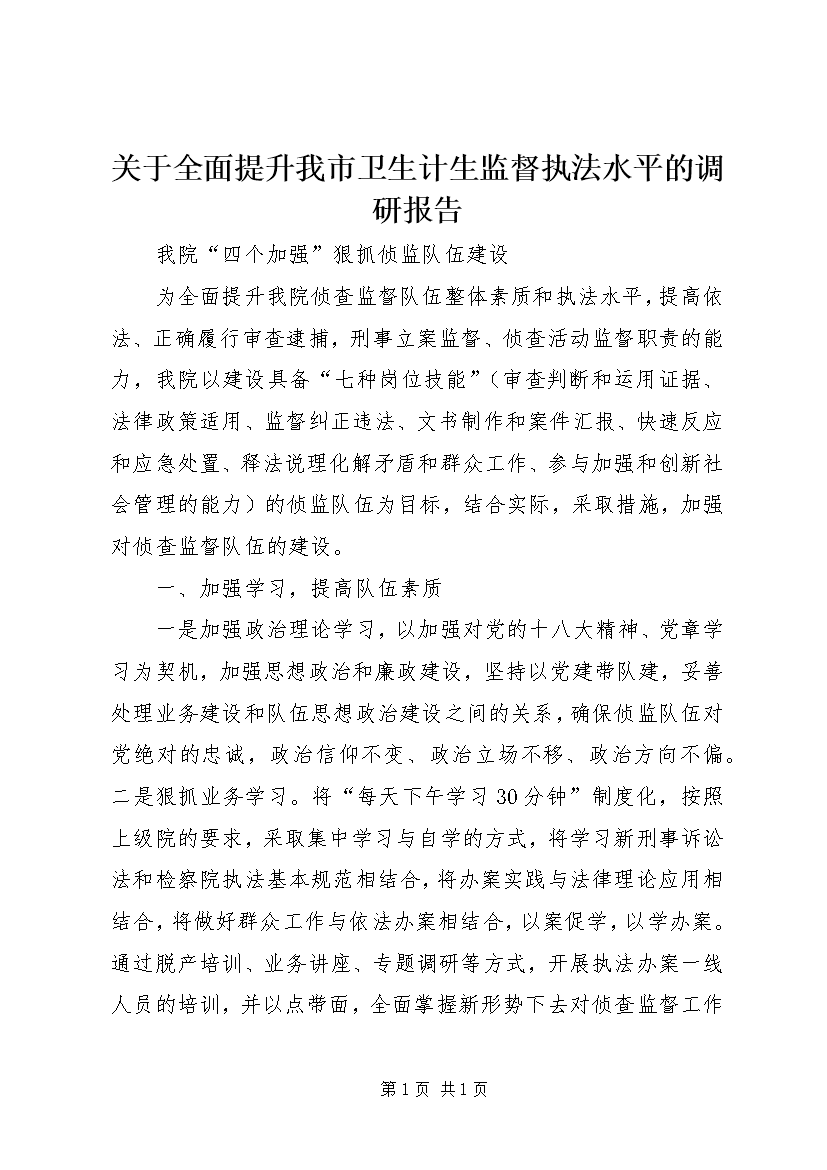 关于全面提升我市卫生计生监督执法水平的调研报告

我院“四个加强”狠抓侦监队伍建设

为全面提升我院侦查监督队伍整体素质和执法水平，提高依法、正确履行审查逮捕，刑事立案监督、侦查活动监督职责的能力，我院以建设具备“七种岗位技能”（审查判断和运用证据、法律政策适用、监督纠正违法、文书制作和案件汇报、快速反应和应急处置、释法说理化解矛盾和群众工作、参与加强和创新社会管理的能力）的侦监队伍为目标，结合实际，采取措施，加强对侦查监督队伍的建设。

一、加强学习，提高队伍素质

一是加强政治理论学习，以加强对党的十八大精神、党章学习为契机，加强思想政治和廉政建设，坚持以党建带队建，妥善处理业务建设和队伍思想政治建设之间的关系，确保侦监队伍对党绝对的忠诚，政治信仰不变、政治立场不移、政治方向不偏。二是狠抓业务学习。将“每天下午学习30分钟”制度化，按照上级院的要求，采取集中学习与自学的方式，将学习新刑事诉讼法和检察院执法基本规范相结合，将办案实践与法律理论应用相结合，将做好群众工作与依法办案相结合，以案促学，以学办案。通过脱产培训、业务讲座、专题调研等方式，开展执法办案一线人员的培训，并以点带面，全面掌握新形势下去对侦查监督工作

第1页 共1页